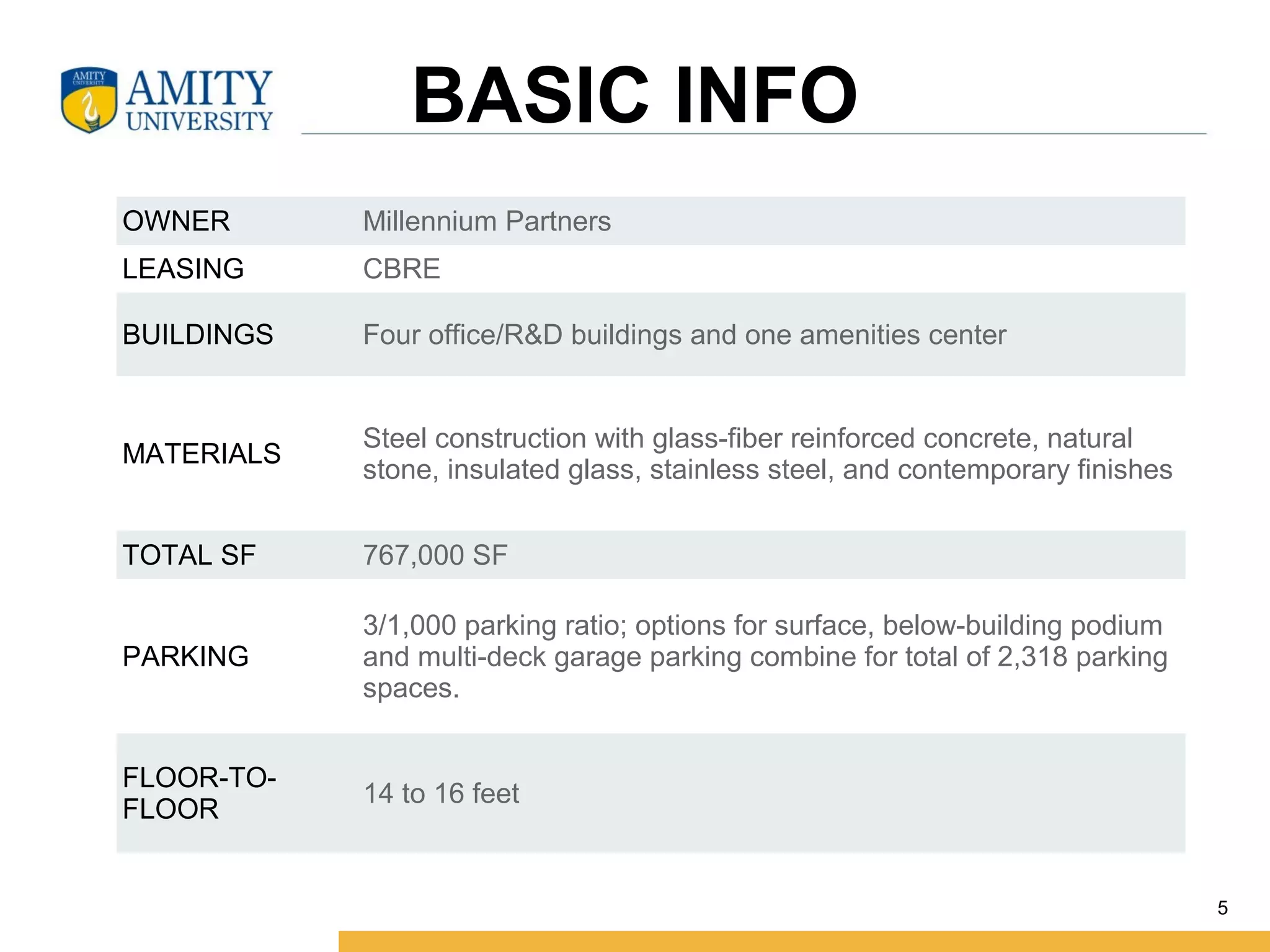 AMITY UNIVERSITY

AMITY UNIVERSITY

BASIC INFO

| OWNER | Millennium Partners |
|---|---|
| LEASING | CBRE |
| BUILDINGS | Four office/R&D buildings and one amenities center |
| MATERIALS | Steel construction with glass-fiber reinforced concrete, natural stone, insulated glass, stainless steel, and contemporary finishes |
| TOTAL SF | 767,000 SF |
| PARKING | 3/1,000 parking ratio; options for surface, below-building podium and multi-deck garage parking combine for total of 2,318 parking spaces. |
| FLOOR-TO-FLOOR | 14 to 16 feet |

5